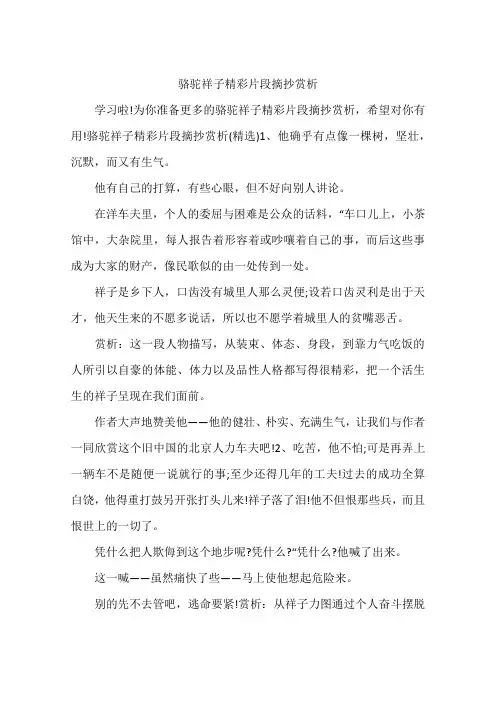 骆驼祥子精彩片段摘抄赏析

学习啦!为你准备更多的骆驼祥子精彩片段摘抄赏析，希望对你有用!骆驼祥子精彩片段摘抄赏析(精选)1、他确乎有点像一棵树，坚壮，沉默，而又有生气。

他有自己的打算，有些心眼，但不好向别人讲论。

在洋车夫里，个人的委屈与困难是公众的话料，“车口儿上，小茶馆中，大杂院里，每人报告着形容着或吵嚷着自己的事，而后这些事成为大家的财产，像民歌似的由一处传到一处。

祥子是乡下人，口齿没有城里人那么灵便;设若口齿灵利是出于天才，他天生来的不愿多说话，所以也不愿学着城里人的贫嘴恶舌。

赏析：这一段人物描写，从装束、体态、身段，到靠力气吃饭的人所引以自豪的体能、体力以及品性人格都写得很精彩，把一个活生生的祥子呈现在我们面前。

作者大声地赞美他——他的健壮、朴实、充满生气，让我们与作者一同欣赏这个旧中国的北京人力车夫吧!2、吃苦，他不怕;可是再弄上一辆车不是随便一说就行的事;至少还得几年的工夫!过去的成功全算白饶，他得重打鼓另开张打头儿来!祥子落了泪!他不但恨那些兵，而且恨世上的一切了。

凭什么把人欺侮到这个地步呢?凭什么?“凭什么?他喊了出来。

这一喊——虽然痛快了些——马上使他想起危险来。

别的先不去管吧，逃命要紧!赏析：从祥子力图通过个人奋斗摆脱